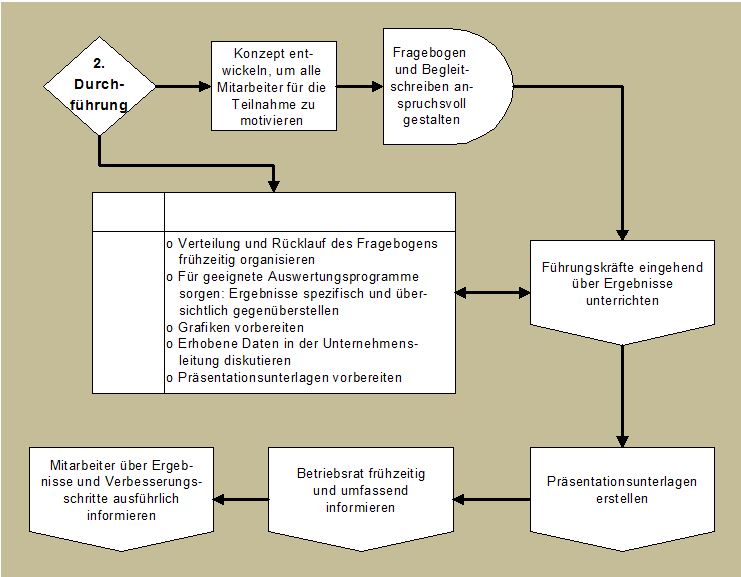 2. Durchführung

Konzept entwickeln, um alle Mitarbeiter für die Teilnahme zu motivieren

Fragebogen und Begleitschreiben anspruchsvoll gestalten

o Verteilung und Rücklauf des Fragebogens frühzeitig organisieren
o Für geeignete Auswertungsprogramme sorgen: Ergebnisse spezifisch und übersichtlich gegenüberstellen
o Grafiken vorbereiten
o Erhobene Daten in der Unternehmensleitung diskutieren
o Präsentationsunterlagen vorbereiten

Führungskräfte eingehend über Ergebnisse unterrichten

Präsentationsunterlagen erstellen

Betriebsrat frühzeitig und umfassend informieren

Mitarbeiter über Ergebnisse und Verbesserungsschritte ausführlich informieren